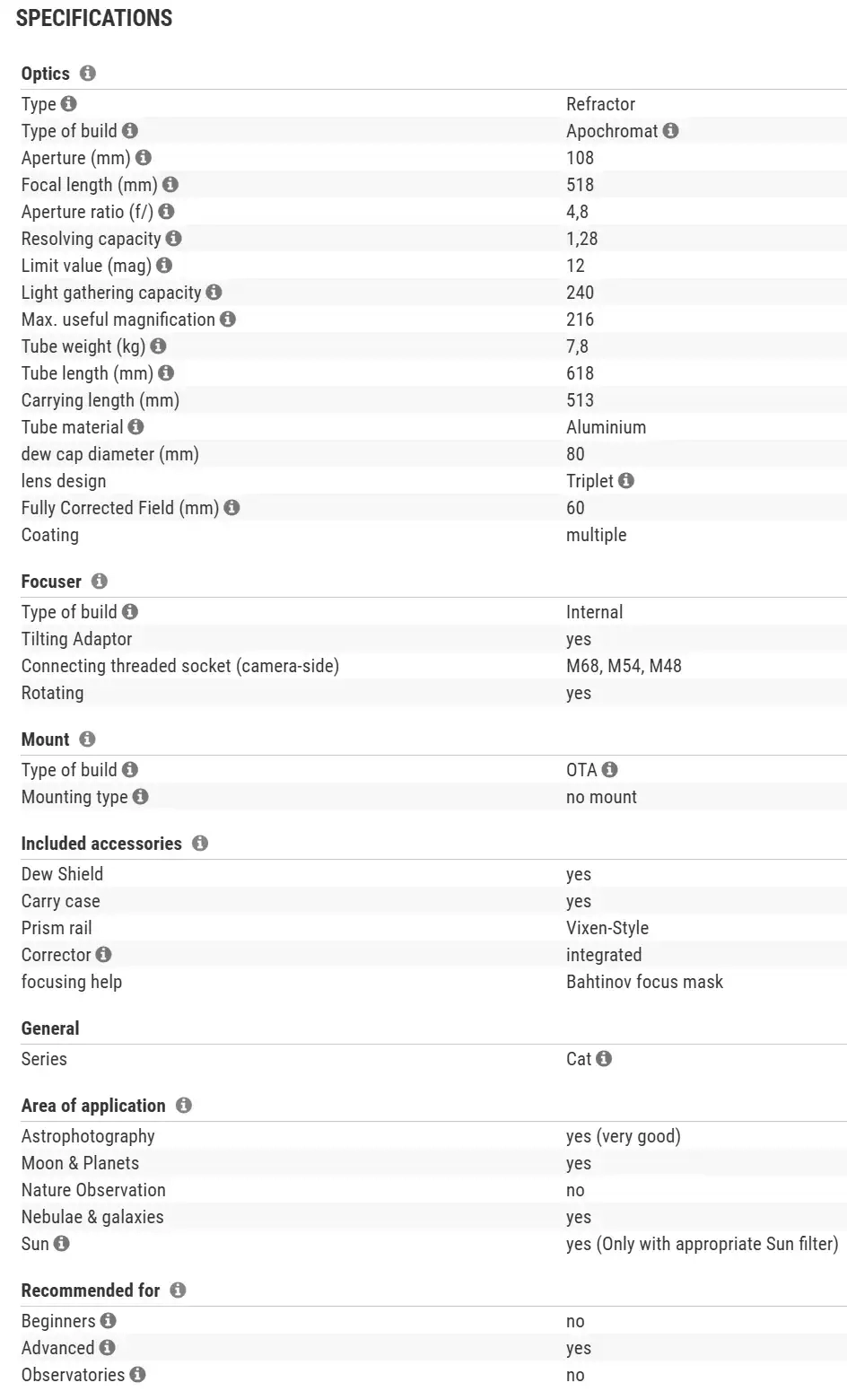 SPECIFICATIONS

Optics

| | |
|---|---|
| Type | Refractor |
| Type of build | Apochromat |
| Aperture (mm) | 108 |
| Focal length (mm) | 518 |
| Aperture ratio (f/) | 4,8 |
| Resolving capacity | 1,28 |
| Limit value (mag) | 12 |
| Light gathering capacity | 240 |
| Max. useful magnification | 216 |
| Tube weight (kg) | 7,8 |
| Tube length (mm) | 618 |
| Carrying length (mm) | 513 |
| Tube material | Aluminium |
| dew cap diameter (mm) | 80 |
| lens design | Triplet |
| Fully Corrected Field (mm) | 60 |
| Coating | multiple |

Focuser

| | |
|---|---|
| Type of build | Internal |
| Tilting Adaptor | yes |
| Connecting threaded socket (camera-side) | M68, M54, M48 |
| Rotating | yes |

Mount

| | |
|---|---|
| Type of build | OTA |
| Mounting type | no mount |

Included accessories

| | |
|---|---|
| Dew Shield | yes |
| Carry case | yes |
| Prism rail | Vixen-Style |
| Corrector | integrated |
| focusing help | Bahtinov focus mask |

General

| | |
|---|---|
| Series | Cat |

Area of application

| | |
|---|---|
| Astrophotography | yes (very good) |
| Moon & Planets | yes |
| Nature Observation | no |
| Nebulae & galaxies | yes |
| Sun | yes (Only with appropriate Sun filter) |

Recommended for

| | |
|---|---|
| Beginners | no |
| Advanced | yes |
| Observatories | no |